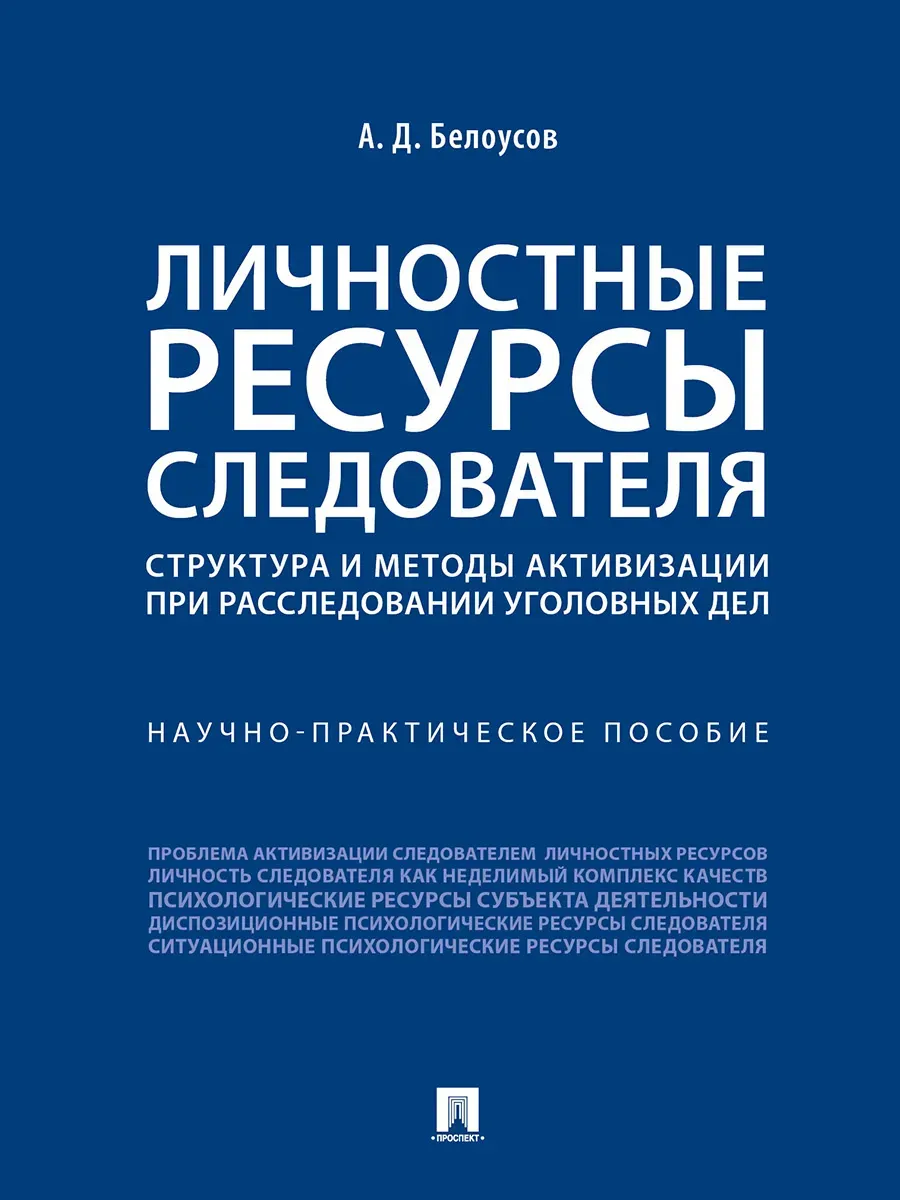 А. Д. Белоусов

ЛИЧНОСТНЫЕ
РЕСУРСЫ
СЛЕДОВАТЕЛЯ

СТРУКТУРА И МЕТОДЫ АКТИВИЗАЦИИ
ПРИ РАССЛЕДОВАНИИ УГОЛОВНЫХ ДЕЛ

НАУЧНО-ПРАКТИЧЕСКОЕ ПОСОБИЕ

ПРОБЛЕМА АКТИВИЗАЦИИ СЛЕДОВАТЕЛЕМ ЛИЧНОСТНЫХ РЕСУРСОВ
ЛИЧНОСТЬ СЛЕДОВАТЕЛЯ КАК НЕДЕЛИМЫЙ КОМПЛЕКС КАЧЕСТВ
ПСИХОЛОГИЧЕСКИЕ РЕСУРСЫ СУБЪЕКТА ДЕЯТЕЛЬНОСТИ
ДИСПОЗИЦИОННЫЕ ПСИХОЛОГИЧЕСКИЕ РЕСУРСЫ СЛЕДОВАТЕЛЯ
СИТУАЦИОННЫЕ ПСИХОЛОГИЧЕСКИЕ РЕСУРСЫ СЛЕДОВАТЕЛЯ

ПРОСПЕКТ